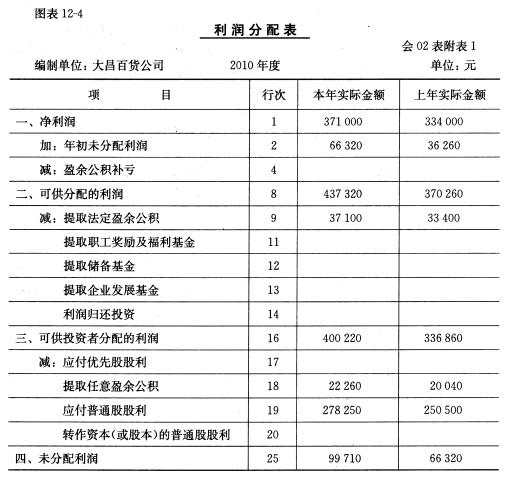 图表 12-4

利润分配表

会 02 表附表 1

编制单位：大昌百货公司　　2010 年度　　单位：元

| 项　　目 | 行次 | 本年实际金额 | 上年实际金额 |
|---|---|---|---|
| 一、净利润 | 1 | 371 000 | 334 000 |
| 加：年初未分配利润 | 2 | 66 320 | 36 260 |
| 减：盈余公积补亏 | 4 | | |
| 二、可供分配的利润 | 8 | 437 320 | 370 260 |
| 减：提取法定盈余公积 | 9 | 37 100 | 33 400 |
| 提取职工奖励及福利基金 | 11 | | |
| 提取储备基金 | 12 | | |
| 提取企业发展基金 | 13 | | |
| 利润归还投资 | 14 | | |
| 三、可供投资者分配的利润 | 16 | 400 220 | 336 860 |
| 减：应付优先股股利 | 17 | | |
| 提取任意盈余公积 | 18 | 22 260 | 20 040 |
| 应付普通股股利 | 19 | 278 250 | 250 500 |
| 转作资本(或股本)的普通股股利 | 20 | | |
| 四、未分配利润 | 25 | 99 710 | 66 320 |